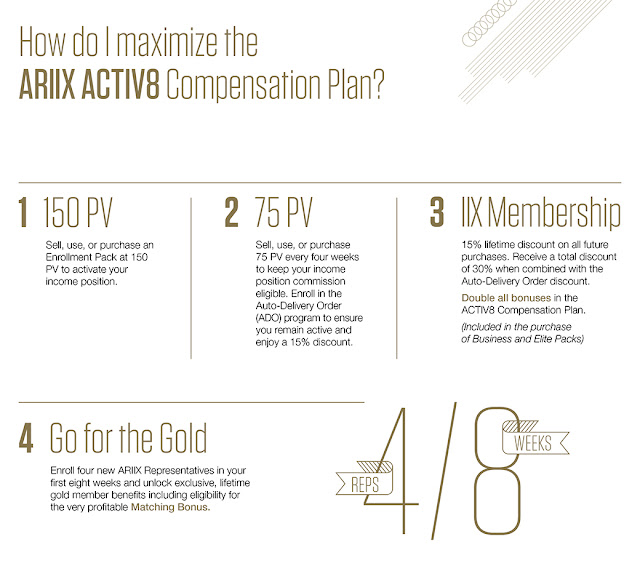 How do I maximize the
ARIIX ACTIV8 Compensation Plan?

1 150 PV

Sell, use, or purchase an Enrollment Pack at 150 PV to activate your income position.

2 75 PV

Sell, use, or purchase 75 PV every four weeks to keep your income position commission eligible. Enroll in the Auto-Delivery Order (ADO) program to ensure you remain active and enjoy a 15% discount.

3 IIX Membership

15% lifetime discount on all future purchases. Receive a total discount of 30% when combined with the Auto-Delivery Order discount.

Double all bonuses in the ACTIV8 Compensation Plan.

(Included in the purchase of Business and Elite Packs)

4 Go for the Gold

Enroll four new ARIIX Representatives in your first eight weeks and unlock exclusive, lifetime gold member benefits including eligibility for the very profitable Matching Bonus.

REPS 4/8 WEEKS